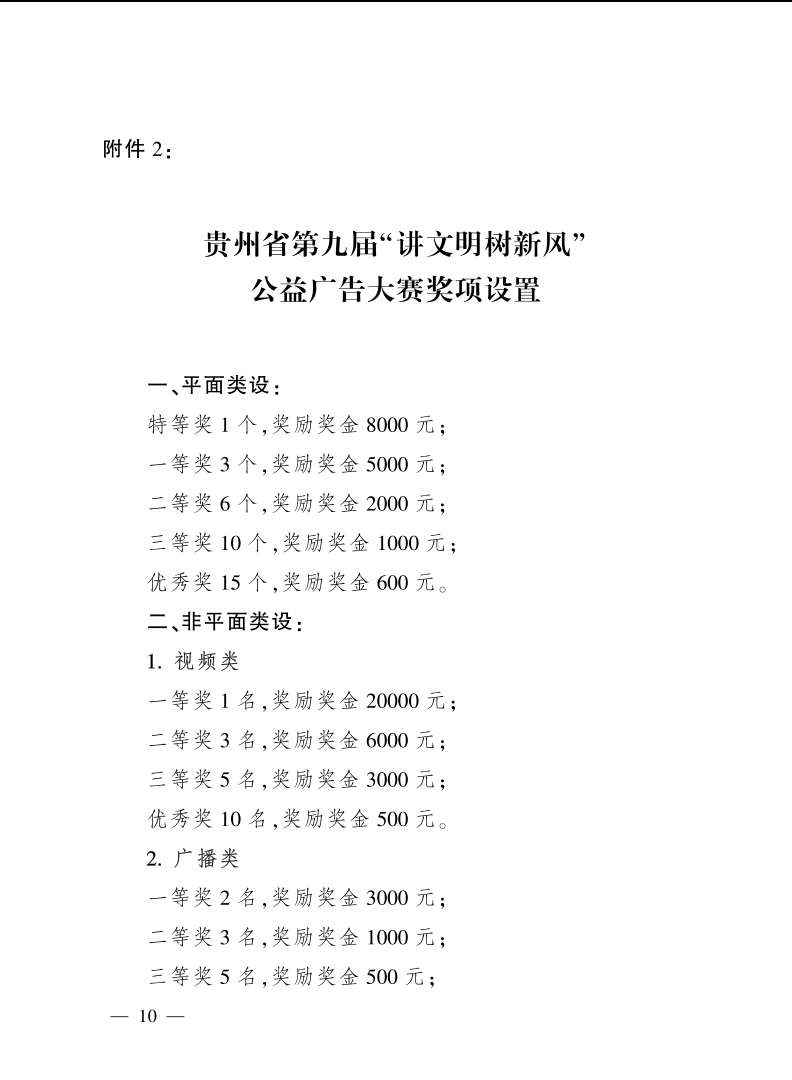 附件 2：

贵州省第九届“讲文明树新风”
公益广告大赛奖项设置

一、平面类设：

特等奖 1 个，奖励奖金 8000 元；

一等奖 3 个，奖励奖金 5000 元；

二等奖 6 个，奖励奖金 2000 元；

三等奖 10 个，奖励奖金 1000 元；

优秀奖 15 个，奖励奖金 600 元。

二、非平面类设：

1. 视频类

一等奖 1 名，奖励奖金 20000 元；

二等奖 3 名，奖励奖金 6000 元；

三等奖 5 名，奖励奖金 3000 元；

优秀奖 10 名，奖励奖金 500 元。

2. 广播类

一等奖 2 名，奖励奖金 3000 元；

二等奖 3 名，奖励奖金 1000 元；

三等奖 5 名，奖励奖金 500 元；

— 10 —